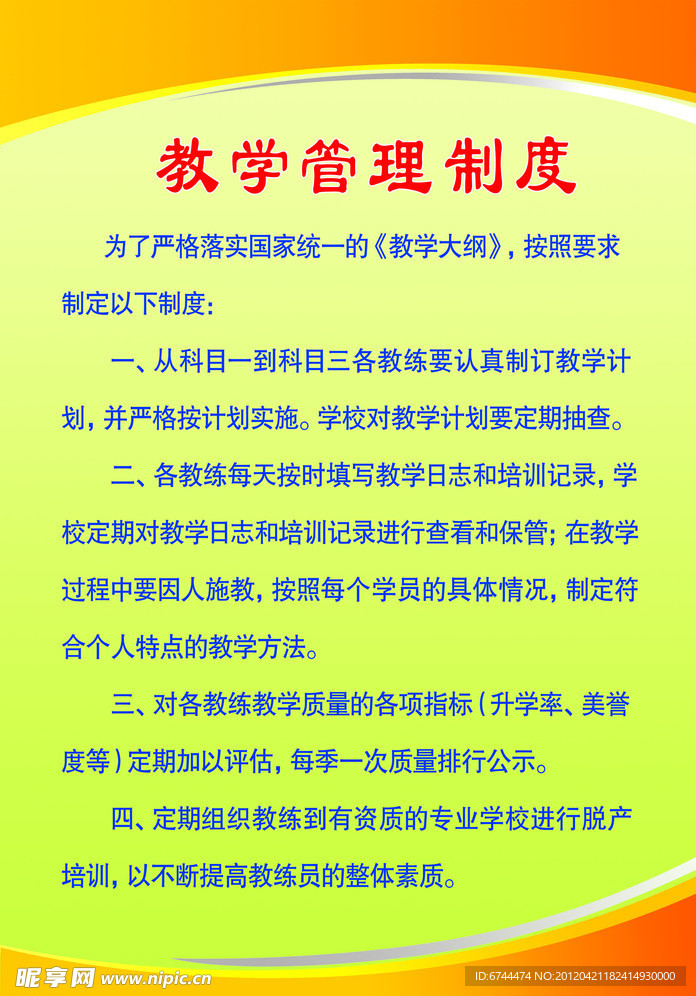 教学管理制度

为了严格落实国家统一的《教学大纲》，按照要求制定以下制度：

一、从科目一到科目三各教练要认真制订教学计划，并严格按计划实施。学校对教学计划要定期抽查。

二、各教练每天按时填写教学日志和培训记录，学校定期对教学日志和培训记录进行查看和保管；在教学过程中要因人施教，按照每个学员的具体情况，制定符合个人特点的教学方法。

三、对各教练教学质量的各项指标（升学率、美誉度等）定期加以评估，每季一次质量排行公示。

四、定期组织教练到有资质的专业学校进行脱产培训，以不断提高教练员的整体素质。

昵享网 www.nipic.com

ID:6744474 NO:20120421182414930000